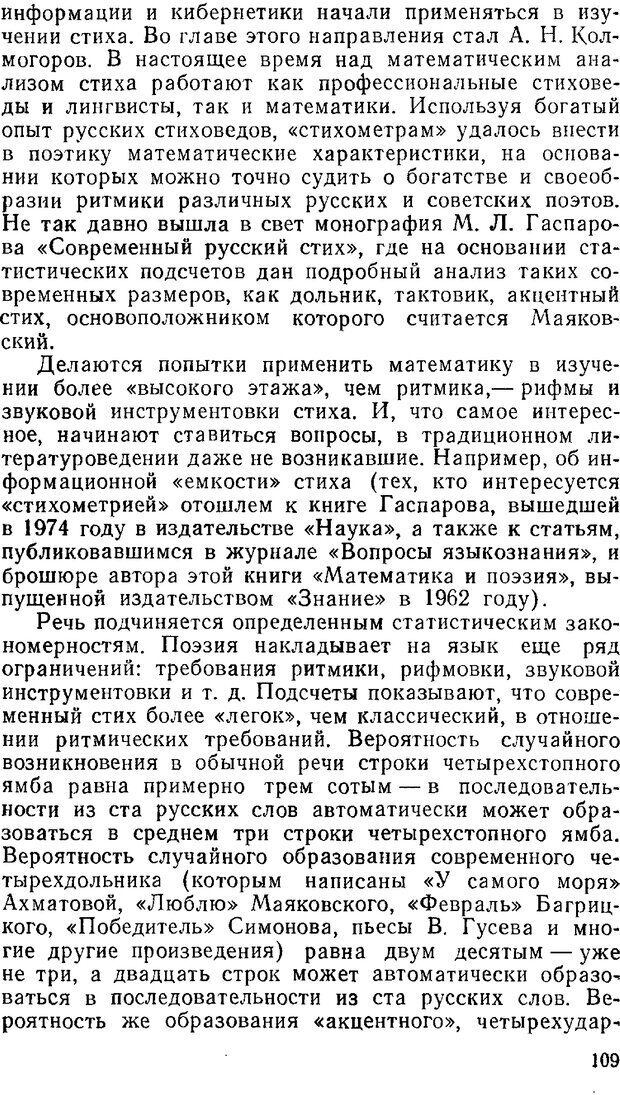 информации и кибернетики начали применяться в изучении стиха. Во главе этого направления стал А. Н. Колмогоров. В настоящее время над математическим анализом стиха работают как профессиональные стиховеды и лингвисты, так и математики. Используя богатый опыт русских стиховедов, «стихометрам» удалось внести в поэтику математические характеристики, на основании которых можно точно судить о богатстве и своеобразии ритмики различных русских и советских поэтов. Не так давно вышла в свет монография М. Л. Гаспарова «Современный русский стих», где на основании статистических подсчетов дан подробный анализ таких современных размеров, как дольник, тактовик, акцентный стих, основоположником которого считается Маяковский.

Делаются попытки применить математику в изучении более «высокого этажа», чем ритмика,— рифмы и звуковой инструментовки стиха. И, что самое интересное, начинают ставиться вопросы, в традиционном литературоведении даже не возникавшие. Например, об информационной «емкости» стиха (тех, кто интересуется «стихометрией» отошлем к книге Гаспарова, вышедшей в 1974 году в издательстве «Наука», а также к статьям, публиковавшимся в журнале «Вопросы языкознания», и брошюре автора этой книги «Математика и поэзия», выпущенной издательством «Знание» в 1962 году).

Речь подчиняется определенным статистическим закономерностям. Поэзия накладывает на язык еще ряд ограничений: требования ритмики, рифмовки, звуковой инструментовки и т. д. Подсчеты показывают, что современный стих более «легок», чем классический, в отношении ритмических требований. Вероятность случайного возникновения в обычной речи строки четырехстопного ямба равна примерно трем сотым — в последовательности из ста русских слов автоматически может образоваться в среднем три строки четырехстопного ямба. Вероятность случайного образования современного четырехдольника (которым написаны «У самого моря» Ахматовой, «Люблю» Маяковского, «Февраль» Багрицкого, «Победитель» Симонова, пьесы В. Гусева и многие другие произведения) равна двум десятым — уже не три, а двадцать строк может автоматически образоваться в последовательности из ста русских слов. Вероятность же образования «акцентного», четырехудар-

109